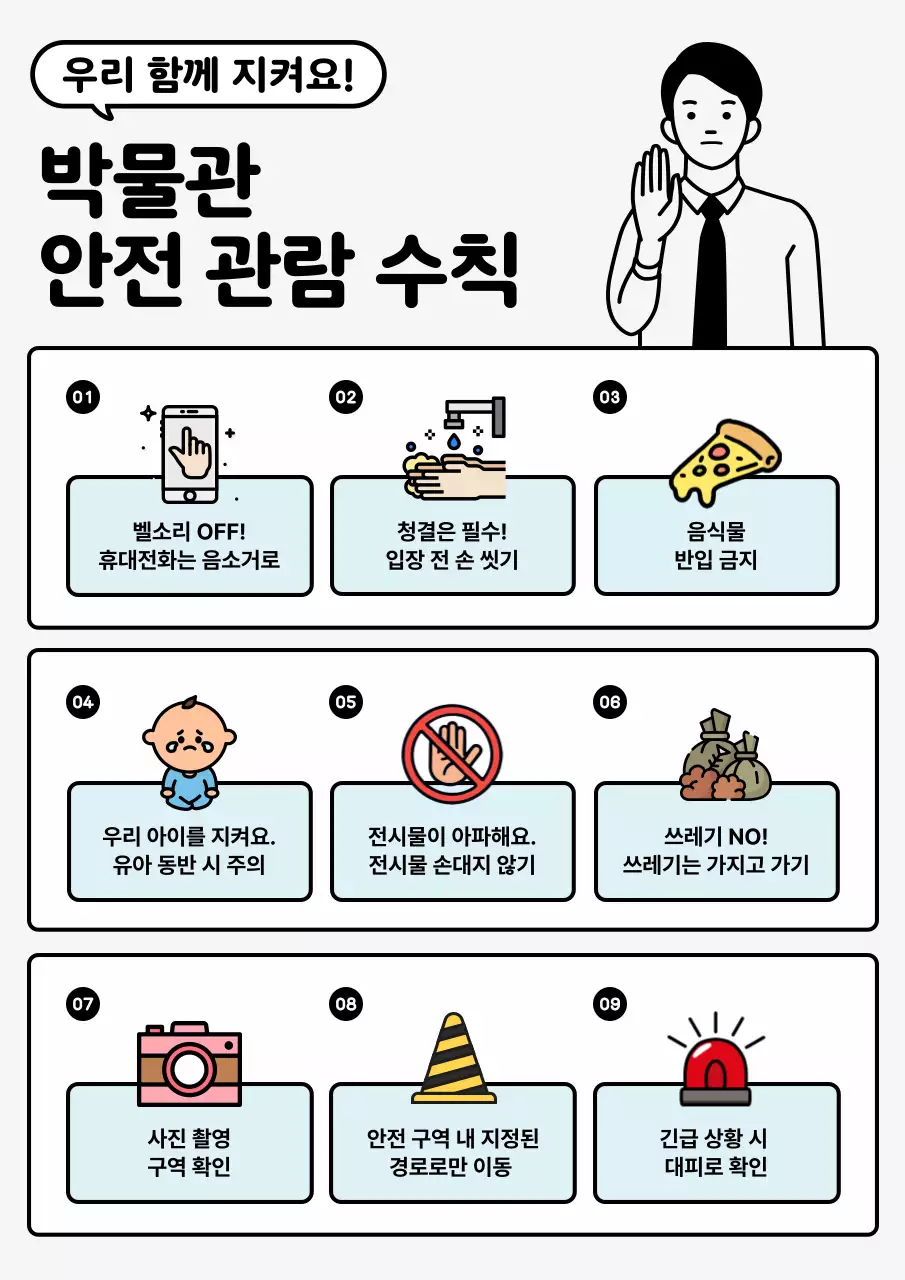 우리 함께 지켜요!

박물관
안전 관람 수칙

01
벨소리 OFF!
휴대전화는 음소거로

02
청결은 필수!
입장 전 손 씻기

03
음식물
반입 금지

04
우리 아이를 지켜요.
유아 동반 시 주의

05
전시물이 아파해요.
전시물 손대지 않기

06
쓰레기 NO!
쓰레기는 가지고 가기

07
사진 촬영
구역 확인

08
안전 구역 내 지정된
경로로만 이동

09
긴급 상황 시
대피로 확인